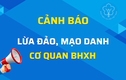 CẢNH BÁO

LỪA ĐẢO, MẠO DANH

CƠ QUAN BHXH